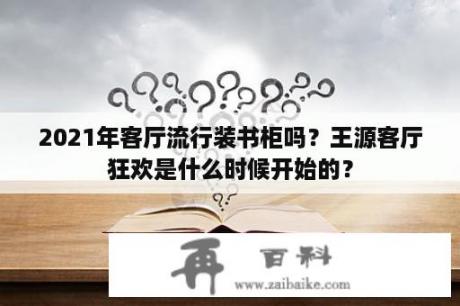 2021年客厅流行装书柜吗？王源客厅狂欢是什么时候开始的？

再 百科
www.zaibaike.com